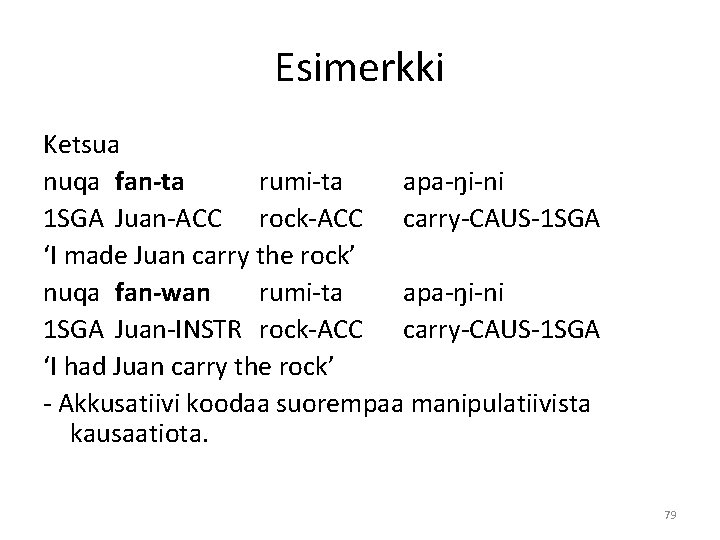 Esimerkki

Ketsua

nuqa fan-ta rumi-ta apa-ŋi-ni
1SGA Juan-ACC rock-ACC carry-CAUS-1SGA
'I made Juan carry the rock'
nuqa fan-wan rumi-ta apa-ŋi-ni
1SGA Juan-INSTR rock-ACC carry-CAUS-1SGA
'I had Juan carry the rock'

- Akkusatiivi koodaa suorempaa manipulatiivista kausaatiota.

79